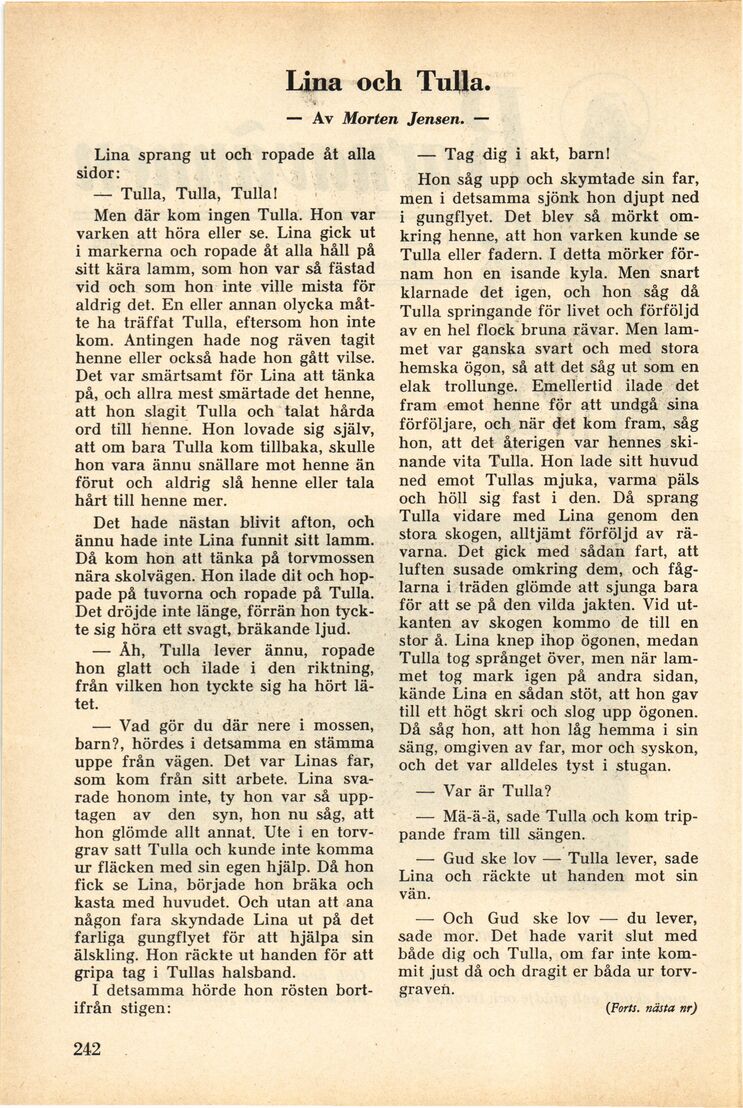 Lina och Tulla.

— Av Morten Jensen. —

Lina sprang ut och ropade åt alla sidor:

— Tulla, Tulla, Tulla!

Men där kom ingen Tulla. Hon var varken att höra eller se. Lina gick ut i markerna och ropade åt alla håll på sitt kära lamm, som hon var så fästad vid och som hon inte ville mista för aldrig det. En eller annan olycka måtte ha träffat Tulla, eftersom hon inte kom. Antingen hade nog räven tagit henne eller också hade hon gått vilse. Det var smärtsamt för Lina att tänka på, och allra mest smärtade det henne, att hon slagit Tulla och talat hårda ord till henne. Hon lovade sig själv, att om bara Tulla kom tillbaka, skulle hon vara ännu snällare mot henne än förut och aldrig slå henne eller tala hårt till henne mer.

Det hade nästan blivit afton, och ännu hade inte Lina funnit sitt lamm. Då kom hon att tänka på torvmossen nära skolvägen. Hon ilade dit och hoppade på tuvorna och ropade på Tulla. Det dröjde inte länge, förrän hon tyckte sig höra ett svagt, bräkande ljud.

— Åh, Tulla lever ännu, ropade hon glatt och ilade i den riktning, från vilken hon tyckte sig ha hört lätet.

— Vad gör du där nere i mossen, barn?, hördes i detsamma en stämma uppe från vägen. Det var Linas far, som kom från sitt arbete. Lina svarade honom inte, ty hon var så upptagen av den syn, hon nu såg, att hon glömde allt annat. Ute i en torvgrav satt Tulla och kunde inte komma ur fläcken med sin egen hjälp. Då hon fick se Lina, började hon bräka och kasta med huvudet. Och utan att ana någon fara skyndade Lina ut på det farliga gungflyet för att hjälpa sin älskling. Hon räckte ut handen för att gripa tag i Tullas halsband.

I detsamma hörde hon rösten bortifrån stigen:

— Tag dig i akt, barn!

Hon såg upp och skymtade sin far, men i detsamma sjönk hon djupt ned i gungflyet. Det blev så mörkt omkring henne, att hon varken kunde se Tulla eller fadern. I detta mörker förnam hon en isande kyla. Men snart klarnade det igen, och hon såg då Tulla springande för livet och förföljd av en hel flock bruna rävar. Men lammet var ganska svart och med stora hemska ögon, så att det såg ut som en elak trollunge. Emellertid ilade det fram emot henne för att undgå sina förföljare, och när det kom fram, såg hon, att det återigen var hennes skinande vita Tulla. Hon lade sitt huvud ned emot Tullas mjuka, varma päls och höll sig fast i den. Då sprang Tulla vidare med Lina genom den stora skogen, alltjämt förföljd av rävarna. Det gick med sådan fart, att luften susade omkring dem, och fåglarna i träden glömde att sjunga bara för att se på den vilda jakten. Vid utkanten av skogen kommo de till en stor å. Lina knep ihop ögonen, medan Tulla tog språnget över, men när lammet tog mark igen på andra sidan, kände Lina en sådan stöt, att hon gav till ett högt skri och slog upp ögonen. Då såg hon, att hon låg hemma i sin säng, omgiven av far, mor och syskon, och det var alldeles tyst i stugan.

— Var är Tulla?

— Mä-ä-ä, sade Tulla och kom trippande fram till sängen.

— Gud ske lov — Tulla lever, sade Lina och räckte ut handen mot sin vän.

— Och Gud ske lov — du lever, sade mor. Det hade varit slut med både dig och Tulla, om far inte kommit just då och dragit er båda ur torvgraven.

(Forts. nästa nr)

242